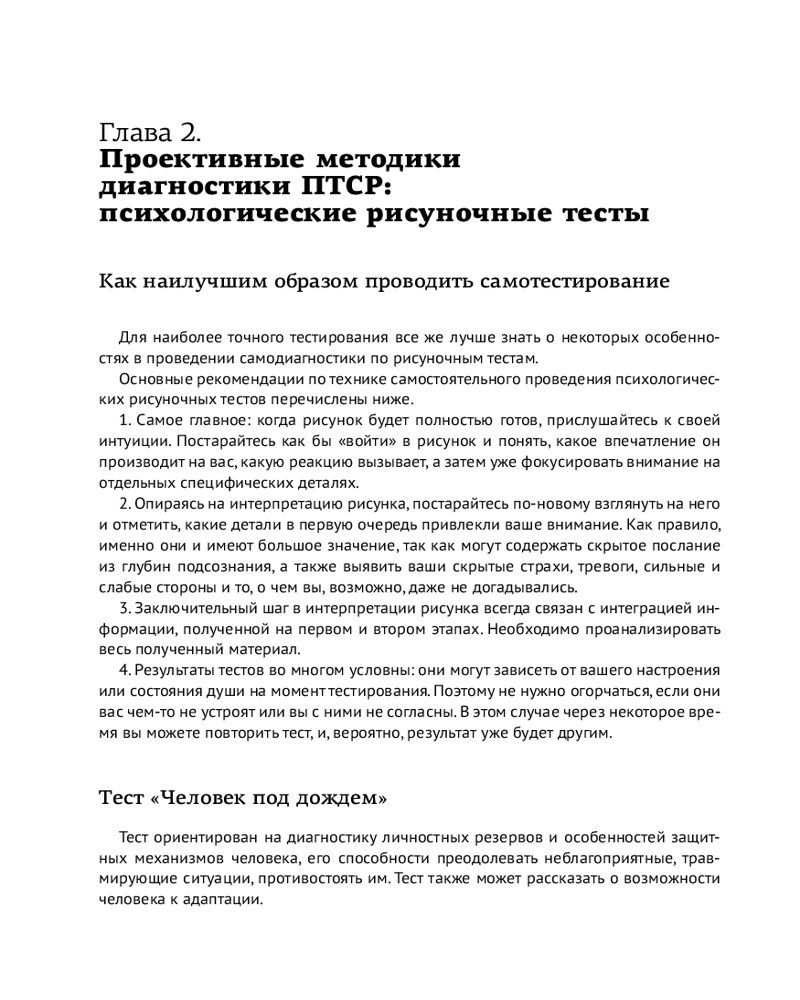 Глава 2.
Проективные методики диагностики ПТСР: психологические рисуночные тесты

Как наилучшим образом проводить самотестирование

Для наиболее точного тестирования все же лучше знать о некоторых особенностях в проведении самодиагностики по рисуночным тестам.

Основные рекомендации по технике самостоятельного проведения психологических рисуночных тестов перечислены ниже.

1. Самое главное: когда рисунок будет полностью готов, прислушайтесь к своей интуиции. Постарайтесь как бы «войти» в рисунок и понять, какое впечатление он производит на вас, какую реакцию вызывает, а затем уже фокусировать внимание на отдельных специфических деталях.

2. Опираясь на интерпретацию рисунка, постарайтесь по-новому взглянуть на него и отметить, какие детали в первую очередь привлекли ваше внимание. Как правило, именно они и имеют большое значение, так как могут содержать скрытое послание из глубин подсознания, а также выявить ваши скрытые страхи, тревоги, сильные и слабые стороны и то, о чем вы, возможно, даже не догадывались.

3. Заключительный шаг в интерпретации рисунка всегда связан с интеграцией информации, полученной на первом и втором этапах. Необходимо проанализировать весь полученный материал.

4. Результаты тестов во многом условны: они могут зависеть от вашего настроения или состояния души на момент тестирования. Поэтому не нужно огорчаться, если они вас чем-то не устроят или вы с ними не согласны. В этом случае через некоторое время вы можете повторить тест, и, вероятно, результат уже будет другим.

Тест «Человек под дождем»

Тест ориентирован на диагностику личностных резервов и особенностей защитных механизмов человека, его способности преодолевать неблагоприятные, травмирующие ситуации, противостоять им. Тест также может рассказать о возможности человека к адаптации.